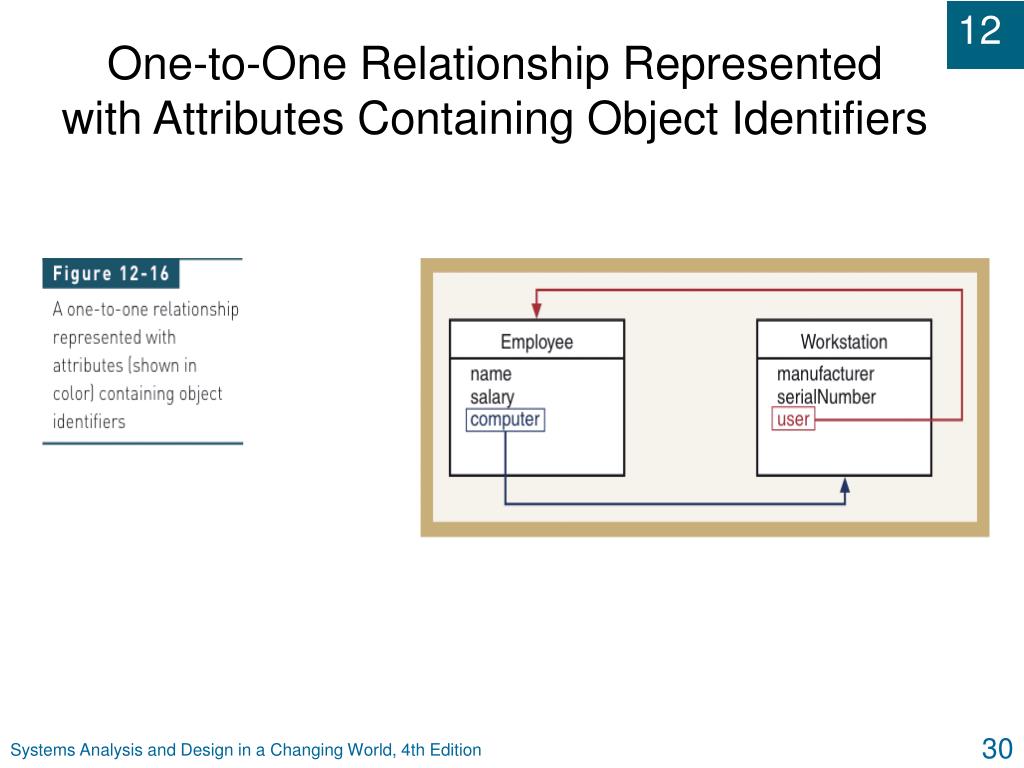 12

One-to-One Relationship Represented with Attributes Containing Object Identifiers

Figure 12-16

A one-to-one relationship represented with attributes (shown in color) containing object identifiers

Employee
name
salary
computer

Workstation
manufacturer
serialNumber
user

Systems Analysis and Design in a Changing World, 4th Edition

30